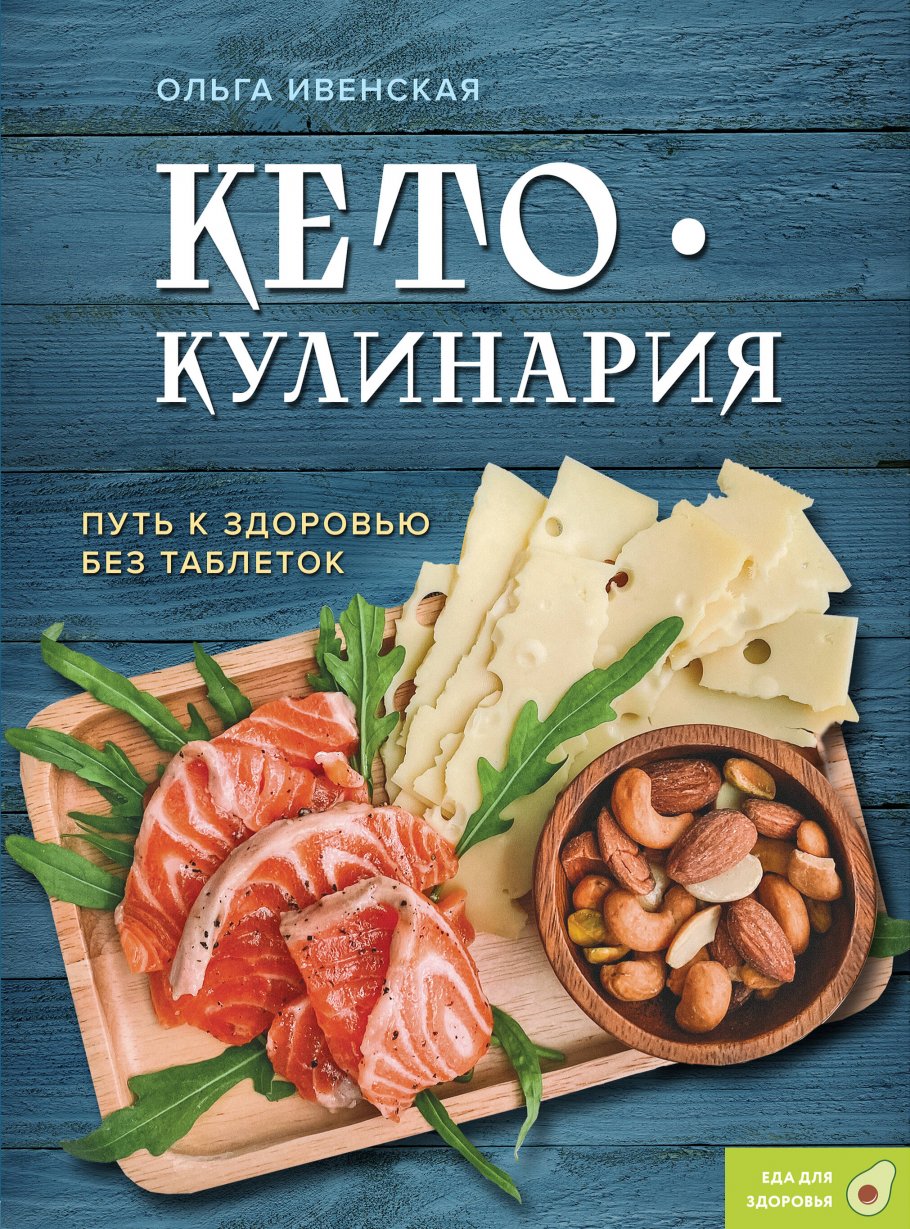 ОЛЬГА ИВЕНСКАЯ

КЕТО•
КУЛИНАРИЯ

ПУТЬ К ЗДОРОВЬЮ
БЕЗ ТАБЛЕТОК

ЕДА ДЛЯ
ЗДОРОВЬЯ